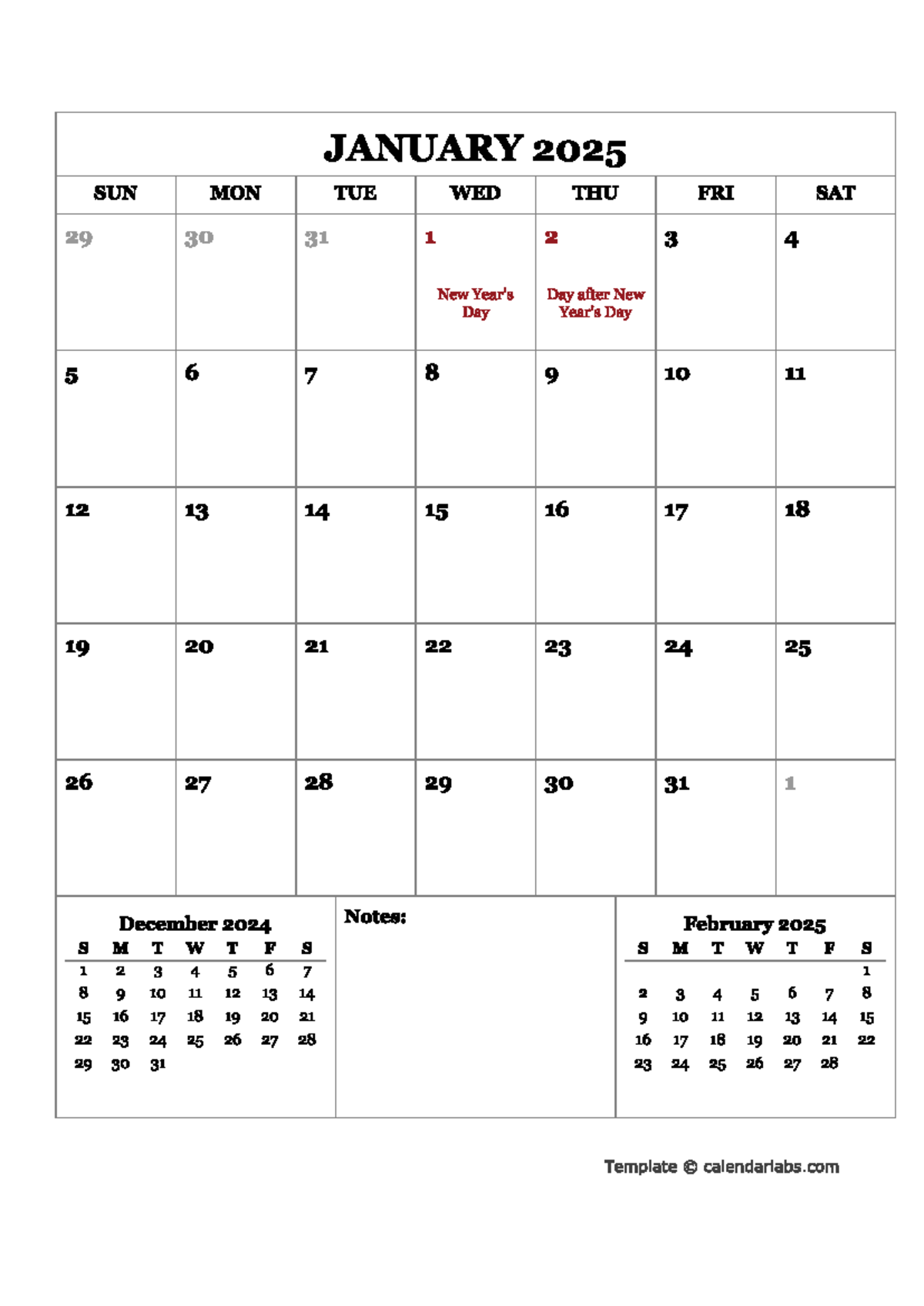 JANUARY 2025

| SUN | MON | TUE | WED | THU | FRI | SAT |
|---|---|---|---|---|---|---|
| 29 | 30 | 31 | 1 New Year's Day | 2 Day after New Year's Day | 3 | 4 |
| 5 | 6 | 7 | 8 | 9 | 10 | 11 |
| 12 | 13 | 14 | 15 | 16 | 17 | 18 |
| 19 | 20 | 21 | 22 | 23 | 24 | 25 |
| 26 | 27 | 28 | 29 | 30 | 31 | 1 |

December 2024

| S | M | T | W | T | F | S |
|---|---|---|---|---|---|---|
| 1 | 2 | 3 | 4 | 5 | 6 | 7 |
| 8 | 9 | 10 | 11 | 12 | 13 | 14 |
| 15 | 16 | 17 | 18 | 19 | 20 | 21 |
| 22 | 23 | 24 | 25 | 26 | 27 | 28 |
| 29 | 30 | 31 | | | | |

Notes:

February 2025

| S | M | T | W | T | F | S |
|---|---|---|---|---|---|---|
| | | | | | | 1 |
| 2 | 3 | 4 | 5 | 6 | 7 | 8 |
| 9 | 10 | 11 | 12 | 13 | 14 | 15 |
| 16 | 17 | 18 | 19 | 20 | 21 | 22 |
| 23 | 24 | 25 | 26 | 27 | 28 | |

Template © calendarlabs.com